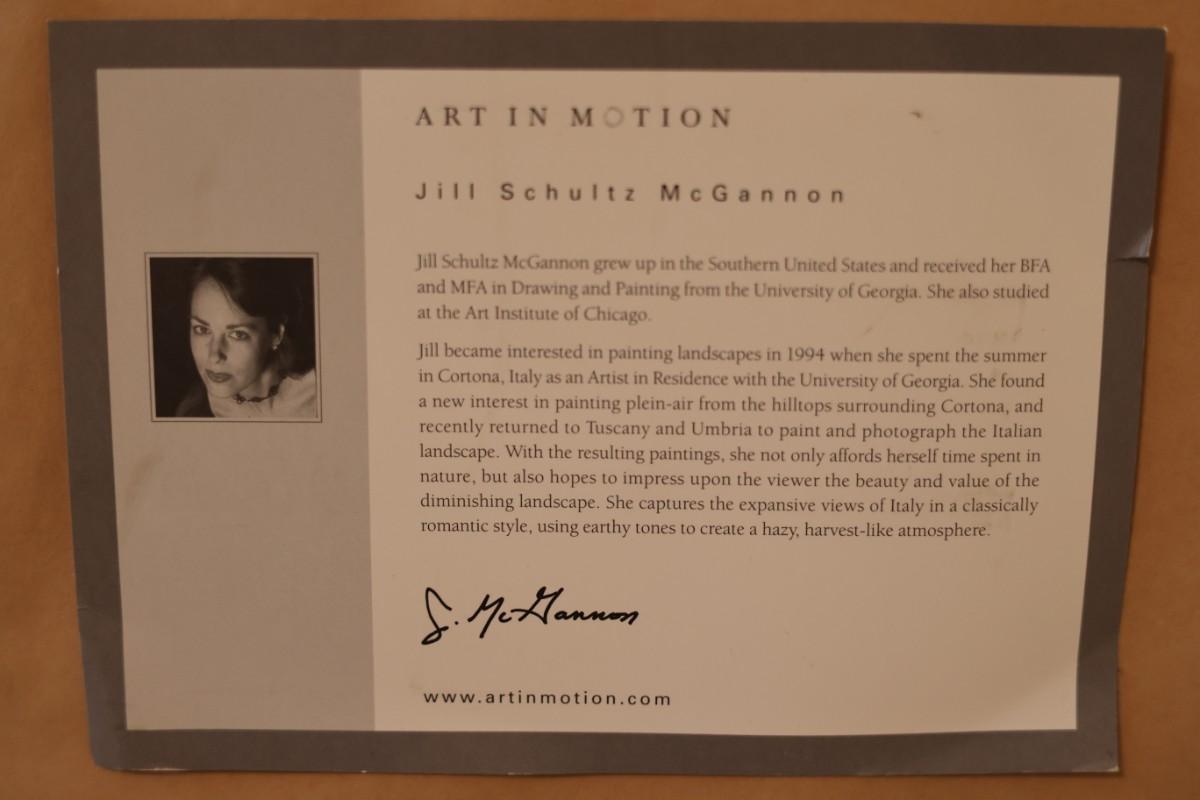 ART IN MOTION

Jill Schultz McGannon

Jill Schultz McGannon grew up in the Southern United States and received her BFA and MFA in Drawing and Painting from the University of Georgia. She also studied at the Art Institute of Chicago.

Jill became interested in painting landscapes in 1994 when she spent the summer in Cortona, Italy as an Artist in Residence with the University of Georgia. She found a new interest in painting plein-air from the hilltops surrounding Cortona, and recently returned to Tuscany and Umbria to paint and photograph the Italian landscape. With the resulting paintings, she not only affords herself time spent in nature, but also hopes to impress upon the viewer the beauty and value of the diminishing landscape. She captures the expansive views of Italy in a classically romantic style, using earthy tones to create a hazy, harvest-like atmosphere.

J. McGannon

www.artinmotion.com